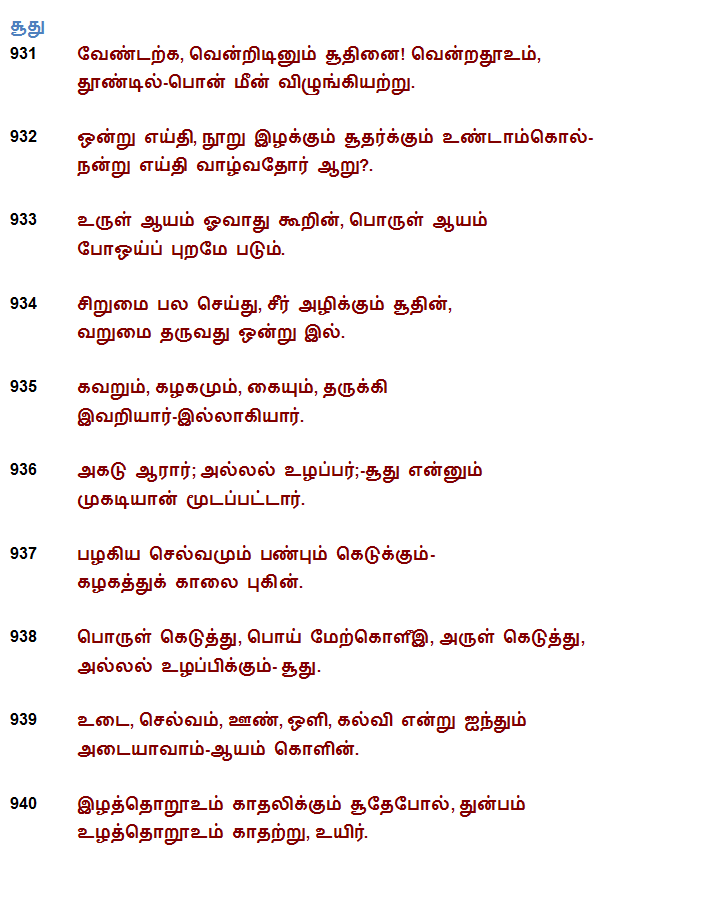 சூது

931 வேண்டற்க, வென்றிடினும் சூதினை! வென்றதூஉம்,
தூண்டில்-பொன் மீன் விழுங்கியற்று.

932 ஒன்று எய்தி, நூறு இழக்கும் சூதர்க்கும் உண்டாம்கொல்-
நன்று எய்தி வாழ்வதோர் ஆறு?.

933 உருள் ஆயம் ஓவாது கூறின், பொருள் ஆயம்
போஒய்ப் புறமே படும்.

934 சிறுமை பல செய்து, சீர் அழிக்கும் சூதின்,
வறுமை தருவது ஒன்று இல்.

935 கவறும், கழகமும், கையும், தருக்கி
இவறியார்-இல்லாகியார்.

936 அகடு ஆரார்; அல்லல் உழப்பர்;-சூது என்னும்
முகடியான் மூடப்பட்டார்.

937 பழகிய செல்வமும் பண்பும் கெடுக்கும்-
கழகத்துக் காலை புகின்.

938 பொருள் கெடுத்து, பொய் மேற்கொளீஇ, அருள் கெடுத்து,
அல்லல் உழப்பிக்கும்- சூது.

939 உடை, செல்வம், ஊண், ஒளி, கல்வி என்று ஐந்தும்
அடையாவாம்-ஆயம் கொளின்.

940 இழத்தொறூஉம் காதலிக்கும் சூதேபோல், துன்பம்
உழத்தொறூஉம் காதற்று, உயிர்.